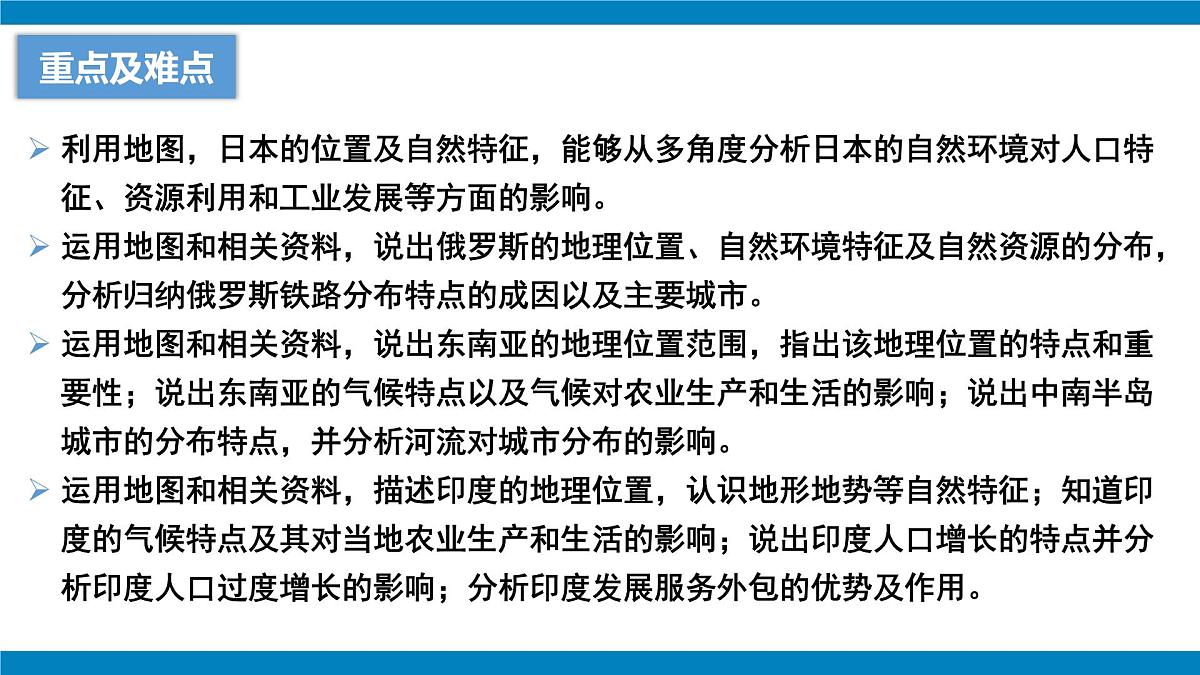 重点及难点

➢ 利用地图，日本的位置及自然特征，能够从多角度分析日本的自然环境对人口特征、资源利用和工业发展等方面的影响。

➢ 运用地图和相关资料，说出俄罗斯的地理位置、自然环境特征及自然资源的分布，分析归纳俄罗斯铁路分布特点的成因以及主要城市。

➢ 运用地图和相关资料，说出东南亚的地理位置范围，指出该地理位置的特点和重要性；说出东南亚的气候特点以及气候对农业生产和生活的影响；说出中南半岛城市的分布特点，并分析河流对城市分布的影响。

➢ 运用地图和相关资料，描述印度的地理位置，认识地形地势等自然特征；知道印度的气候特点及其对当地农业生产和生活的影响；说出印度人口增长的特点并分析印度人口过度增长的影响；分析印度发展服务外包的优势及作用。